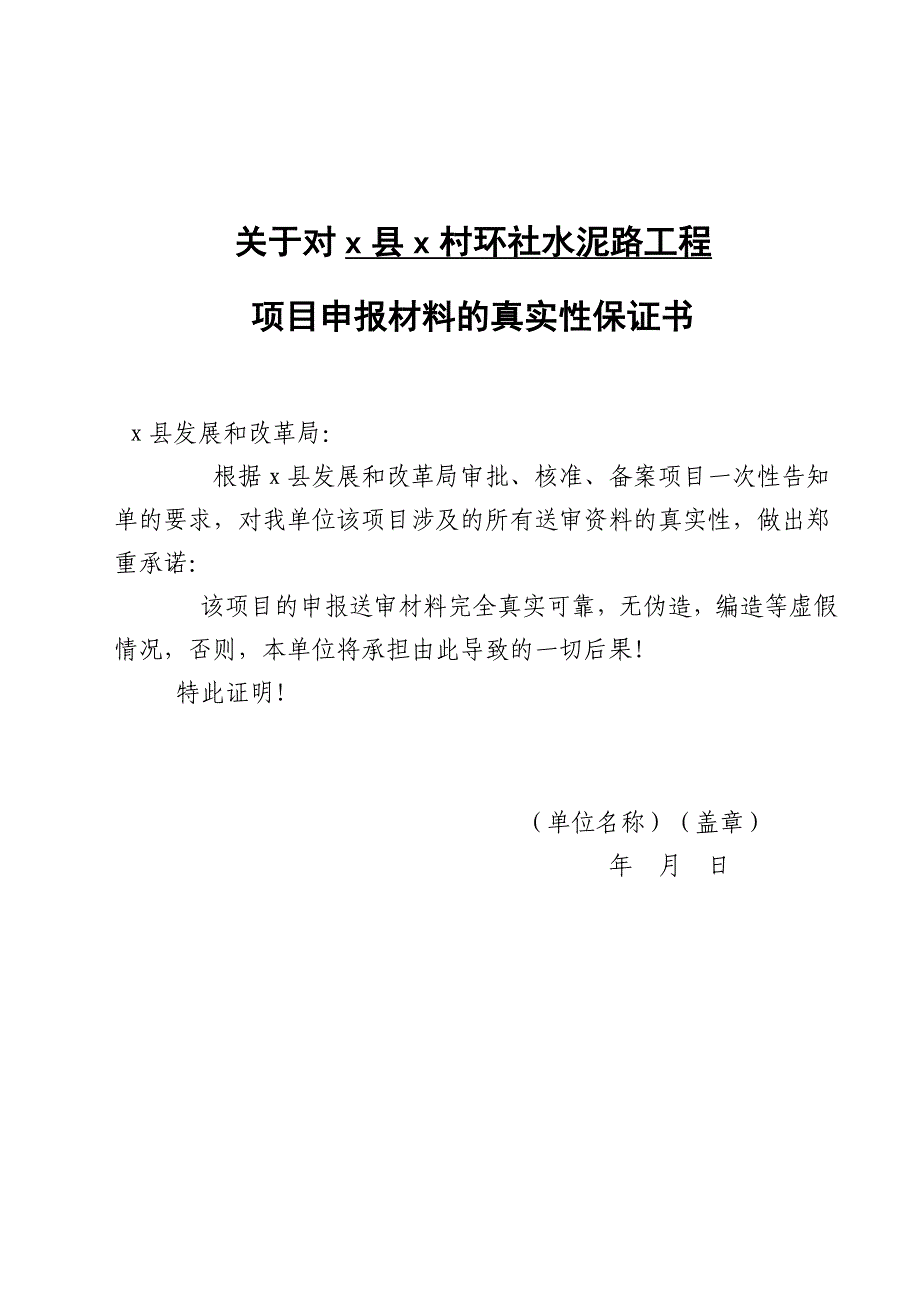 关于对 x 县 x 村环社水泥路工程

项目申报材料的真实性保证书

x 县发展和改革局:

根据 x 县发展和改革局审批、核准、备案项目一次性告知单的要求，对我单位该项目涉及的所有送审资料的真实性，做出郑重承诺:

该项目的申报送审材料完全真实可靠，无伪造，编造等虚假情况，否则，本单位将承担由此导致的一切后果!

特此证明!

（单位名称）（盖章）

年 月 日